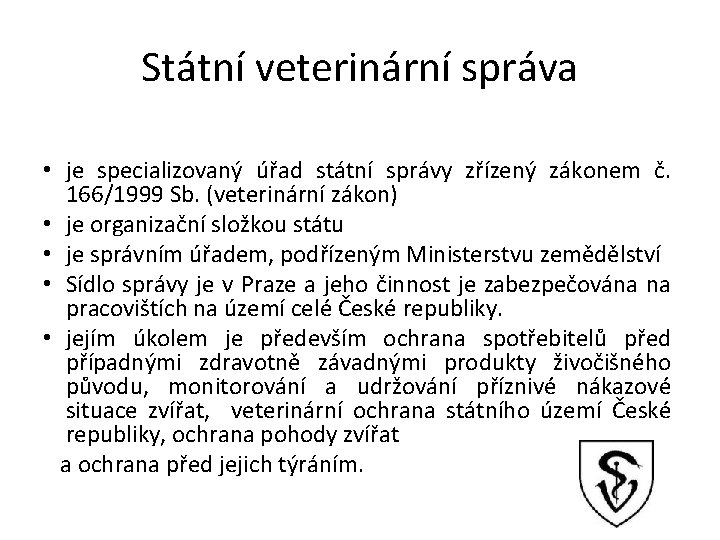 Státní veterinární správa

• je specializovaný úřad státní správy zřízený zákonem č. 166/1999 Sb. (veterinární zákon)
• je organizační složkou státu
• je správním úřadem, podřízeným Ministerstvu zemědělství
• Sídlo správy je v Praze a jeho činnost je zabezpečována na pracovištích na území celé České republiky.
• jejím úkolem je především ochrana spotřebitelů před případnými zdravotně závadnými produkty živočišného původu, monitorování a udržování příznivé nákazové situace zvířat, veterinární ochrana státního území České republiky, ochrana pohody zvířat

a ochrana před jejich týráním.